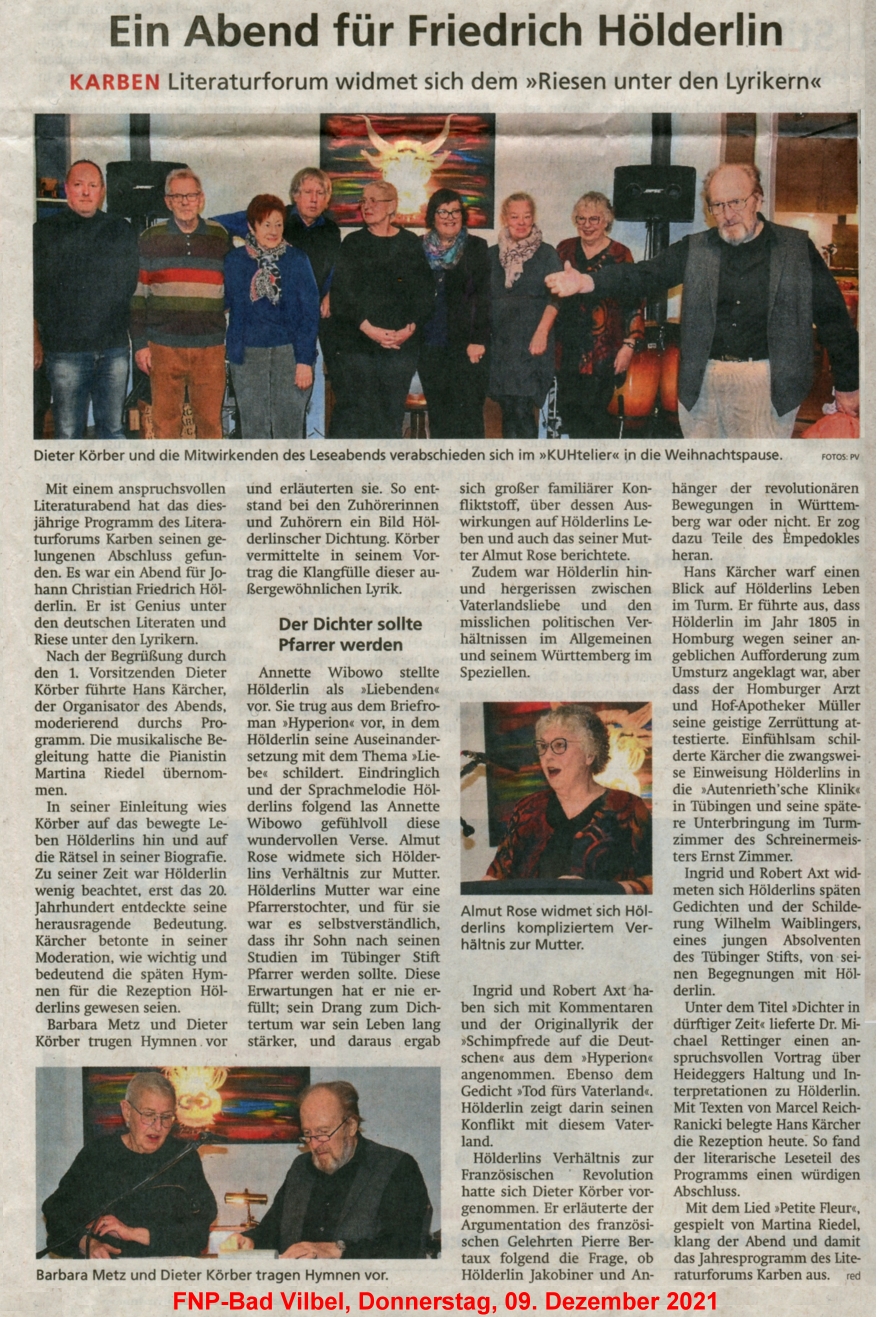 Ein Abend für Friedrich Hölderlin

KARBEN Literaturforum widmet sich dem »Riesen unter den Lyrikern«

Dieter Körber und die Mitwirkenden des Leseabends verabschieden sich im »KUHtelier« in die Weihnachtspause. FOTOS: PV

Mit einem anspruchsvollen Literaturabend hat das diesjährige Programm des Literaturforums Karben seinen gelungenen Abschluss gefunden. Es war ein Abend für Johann Christian Friedrich Hölderlin. Er ist Genius unter den deutschen Literaten und Riese unter den Lyrikern.

Nach der Begrüßung durch den 1. Vorsitzenden Dieter Körber führte Hans Kärcher, der Organisator des Abends, moderierend durchs Programm. Die musikalische Begleitung hatte die Pianistin Martina Riedel übernommen.

In seiner Einleitung wies Körber auf das bewegte Leben Hölderlins hin und auf die Rätsel in seiner Biografie. Zu seiner Zeit war Hölderlin wenig beachtet, erst das 20. Jahrhundert entdeckte seine herausragende Bedeutung. Kärcher betonte in seiner Moderation, wie wichtig und bedeutend die späten Hymnen für die Rezeption Hölderlins gewesen seien.

Barbara Metz und Dieter Körber trugen Hymnen vor und erläuterten sie. So entstand bei den Zuhörerinnen und Zuhörern ein Bild Hölderlinscher Dichtung. Körber vermittelte in seinem Vortrag die Klangfülle dieser außergewöhnlichen Lyrik.

Der Dichter sollte Pfarrer werden

Annette Wibowo stellte Hölderlin als »Liebenden« vor. Sie trug aus dem Briefroman »Hyperion« vor, in dem Hölderlin seine Auseinandersetzung mit dem Thema »Liebe« schildert. Eindringlich und der Sprachmelodie Hölderlins folgend las Annette Wibowo gefühlvoll diese wundervollen Verse. Almut Rose widmete sich Hölderlins Verhältnis zur Mutter. Hölderlins Mutter war eine Pfarrerstochter, und für sie war es selbstverständlich, dass ihr Sohn nach seinen Studien im Tübinger Stift Pfarrer werden sollte. Diese Erwartungen hat er nie erfüllt; sein Drang zum Dichtertum war sein Leben lang stärker, und daraus ergab sich großer familiärer Konfliktstoff, über dessen Auswirkungen auf Hölderlins Leben und auch das seiner Mutter Almut Rose berichtete.

Zudem war Hölderlin hin- und hergerissen zwischen Vaterlandsliebe und den misslichen politischen Verhältnissen im Allgemeinen und seinem Württemberg im Speziellen.

Almut Rose widmet sich Hölderlins kompliziertem Verhältnis zur Mutter.

Ingrid und Robert Axt haben sich mit Kommentaren und der Originallyrik der »Schimpfrede auf die Deutschen« aus dem »Hyperion« angenommen. Ebenso dem Gedicht »Tod fürs Vaterland«. Hölderlin zeigt darin seinen Konflikt mit diesem Vaterland.

Hölderlins Verhältnis zur Französischen Revolution hatte sich Dieter Körber vorgenommen. Er erläuterte der Argumentation des französischen Gelehrten Pierre Bertaux folgend die Frage, ob Hölderlin Jakobiner und Anhänger der revolutionären Bewegungen in Württemberg war oder nicht. Er zog dazu Teile des Empedokles heran.

Hans Kärcher warf einen Blick auf Hölderlins Leben im Turm. Er führte aus, dass Hölderlin im Jahr 1805 in Homburg wegen seiner angeblichen Aufforderung zum Umsturz angeklagt war, aber dass der Homburger Arzt und Hof-Apotheker Müller seine geistige Zerrüttung attestierte. Einfühlsam schilderte Kärcher die zwangsweise Einweisung Hölderlins in die »Autenrieth'sche Klinik« in Tübingen und seine spätere Unterbringung im Turmzimmer des Schreinermeisters Ernst Zimmer.

Ingrid und Robert Axt widmeten sich Hölderlins späten Gedichten und der Schilderung Wilhelm Waiblingers, eines jungen Absolventen des Tübinger Stifts, von seinen Begegnungen mit Hölderlin.

Unter dem Titel »Dichter in dürftiger Zeit« lieferte Dr. Michael Rettinger einen anspruchsvollen Vortrag über Heideggers Haltung und Interpretationen zu Hölderlin. Mit Texten von Marcel Reich-Ranicki belegte Hans Kärcher die Rezeption heute. So fand der literarische Leseteil des Programms einen würdigen Abschluss.

Mit dem Lied »Petite Fleur«, gespielt von Martina Riedel, klang der Abend und damit das Jahresprogramm des Literaturforums Karben aus. red

Barbara Metz und Dieter Körber tragen Hymnen vor.

FNP-Bad Vilbel, Donnerstag, 09. Dezember 2021